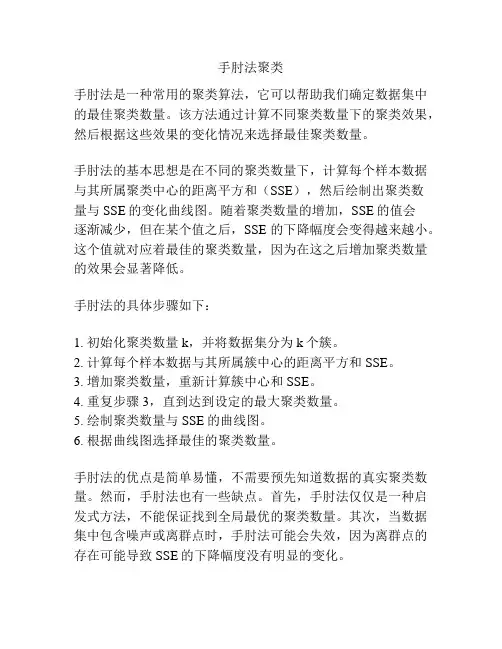 手肘法聚类

手肘法是一种常用的聚类算法，它可以帮助我们确定数据集中的最佳聚类数量。该方法通过计算不同聚类数量下的聚类效果，然后根据这些效果的变化情况来选择最佳聚类数量。

手肘法的基本思想是在不同的聚类数量下，计算每个样本数据与其所属聚类中心的距离平方和（SSE），然后绘制出聚类数量与 SSE 的变化曲线图。随着聚类数量的增加，SSE 的值会逐渐减少，但在某个值之后，SSE 的下降幅度会变得越来越小。这个值就对应着最佳的聚类数量，因为在这之后增加聚类数量的效果会显著降低。

手肘法的具体步骤如下：

1. 初始化聚类数量 k，并将数据集分为 k 个簇。
2. 计算每个样本数据与其所属簇中心的距离平方和 SSE。
3. 增加聚类数量，重新计算簇中心和 SSE。
4. 重复步骤 3，直到达到设定的最大聚类数量。
5. 绘制聚类数量与 SSE 的曲线图。
6. 根据曲线图选择最佳的聚类数量。

手肘法的优点是简单易懂，不需要预先知道数据的真实聚类数量。然而，手肘法也有一些缺点。首先，手肘法仅仅是一种启发式方法，不能保证找到全局最优的聚类数量。其次，当数据集中包含噪声或离群点时，手肘法可能会失效，因为离群点的存在可能导致 SSE 的下降幅度没有明显的变化。